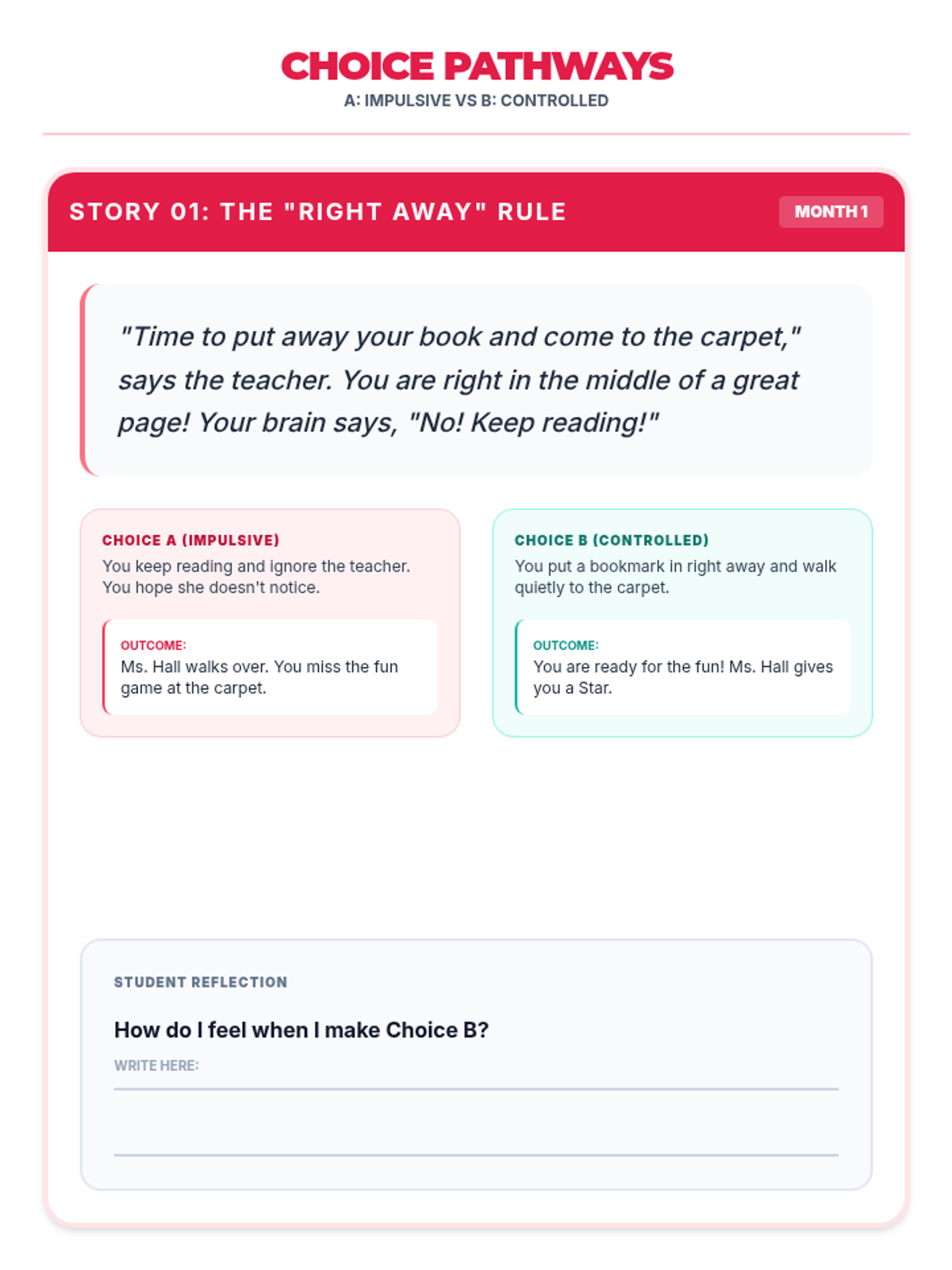 CHOICE PATHWAYS
A: IMPULSIVE VS B: CONTROLLED

STORY 01: THE "RIGHT AWAY" RULE

MONTH 1

"Time to put away your book and come to the carpet," says the teacher. You are right in the middle of a great page! Your brain says, "No! Keep reading!"

CHOICE A (IMPULSIVE)
You keep reading and ignore the teacher. You hope she doesn't notice.

OUTCOME:
Ms. Hall walks over. You miss the fun game at the carpet.

CHOICE B (CONTROLLED)
You put a bookmark in right away and walk quietly to the carpet.

OUTCOME:
You are ready for the fun! Ms. Hall gives you a Star.

STUDENT REFLECTION

How do I feel when I make Choice B?

WRITE HERE: